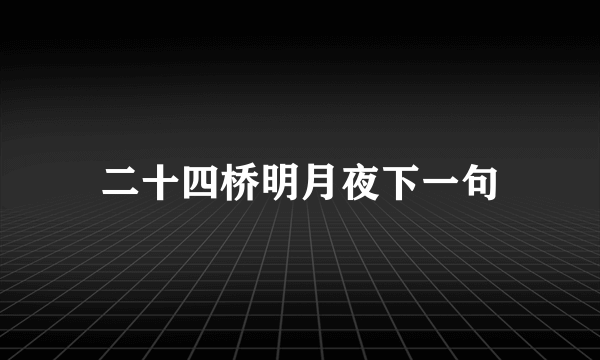 二十四桥明月夜下一句